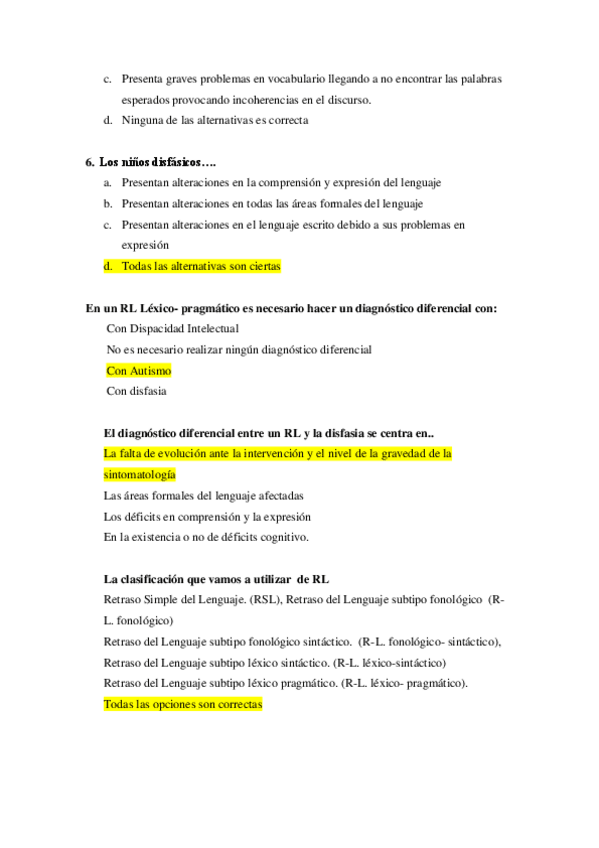 c. Presenta graves problemas en vocabulario llegando a no encontrar las palabras esperados provocando incoherencias en el discurso.
d. Ninguna de las alternativas es correcta

6. Los niños disfásicos….
a. Presentan alteraciones en la comprensión y expresión del lenguaje
b. Presentan alteraciones en todas las áreas formales del lenguaje
c. Presentan alteraciones en el lenguaje escrito debido a sus problemas en expresión
d. Todas las alternativas son ciertas

En un RL Léxico- pragmático es necesario hacer un diagnóstico diferencial con:
Con Dispacidad Intelectual
No es necesario realizar ningún diagnóstico diferencial
Con Autismo
Con disfasia

El diagnóstico diferencial entre un RL y la disfasia se centra en..
La falta de evolución ante la intervención y el nivel de la gravedad de la sintomatología
Las áreas formales del lenguaje afectadas
Los déficits en comprensión y la expresión
En la existencia o no de déficits cognitivo.

La clasificación que vamos a utilizar de RL
Retraso Simple del Lenguaje. (RSL), Retraso del Lenguaje subtipo fonológico (R-L. fonológico)
Retraso del Lenguaje subtipo fonológico sintáctico. (R-L. fonológico- sintáctico),
Retraso del Lenguaje subtipo léxico sintáctico. (R-L. léxico-sintáctico)
Retraso del Lenguaje subtipo léxico pragmático. (R-L. léxico- pragmático).
Todas las opciones son correctas